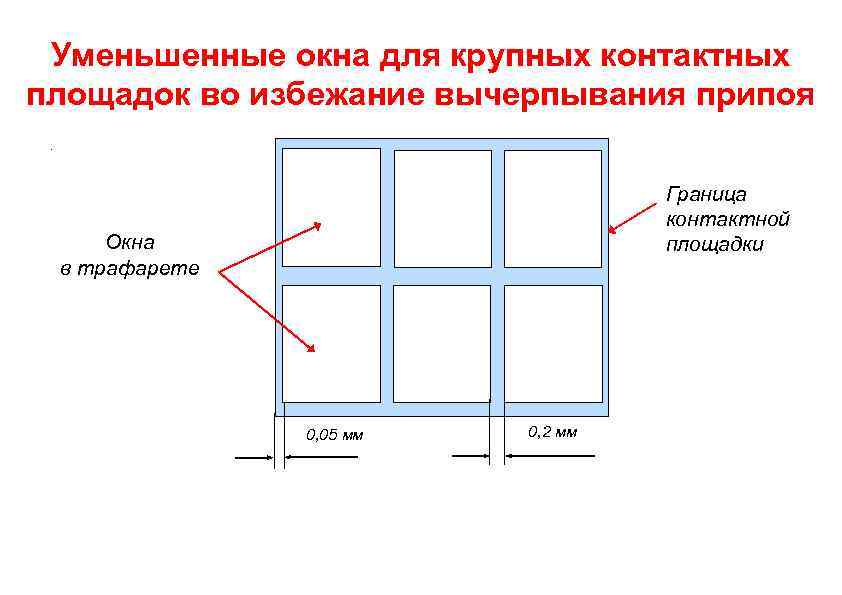 Уменьшенные окна для крупных контактных площадок во избежание вычерпывания припоя

Окна в трафарете

Граница контактной площадки

0,05 мм

0,2 мм